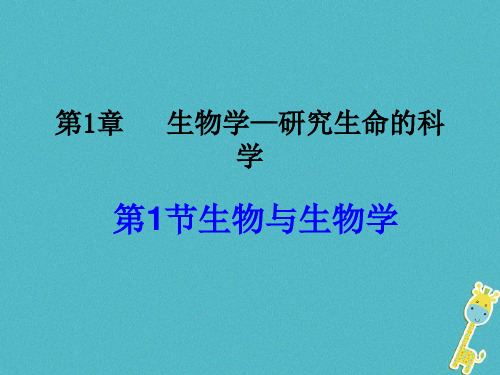 第1章　生物学—研究生命的科学

第1节生物与生物学